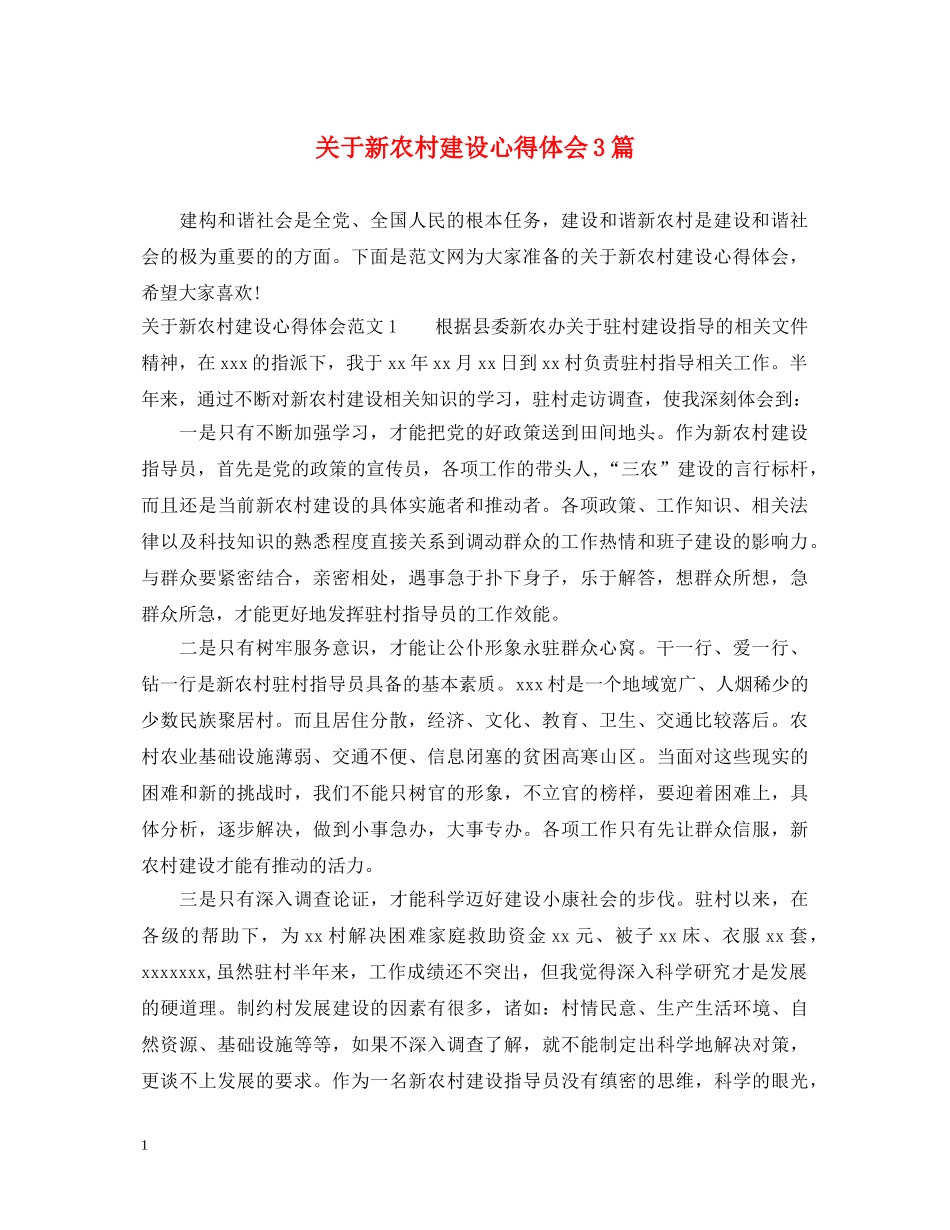 关于新农村建设心得体会3篇

建构和谐社会是全党、全国人民的根本任务，建设和谐新农村是建设和谐社会的极为重要的的方面。下面是范文网为大家准备的关于新农村建设心得体会，希望大家喜欢!

关于新农村建设心得体会范文1　　根据县委新农办关于驻村建设指导的相关文件精神，在xxx的指派下，我于xx年xx月xx日到xx村负责驻村指导相关工作。半年来，通过不断对新农村建设相关知识的学习，驻村走访调查，使我深刻体会到:

一是只有不断加强学习，才能把党的好政策送到田间地头。作为新农村建设指导员，首先是党的政策的宣传员，各项工作的带头人，“三农”建设的言行标杆，而且还是当前新农村建设的具体实施者和推动者。各项政策、工作知识、相关法律以及科技知识的熟悉程度直接关系到调动群众的工作热情和班子建设的影响力。与群众要紧密结合，亲密相处，遇事急于扑下身子，乐于解答，想群众所想，急群众所急，才能更好地发挥驻村指导员的工作效能。

二是只有树牢服务意识，才能让公仆形象永驻群众心窝。干一行、爱一行、钻一行是新农村驻村指导员具备的基本素质。xxx村是一个地域宽广、人烟稀少的少数民族聚居村。而且居住分散，经济、文化、教育、卫生、交通比较落后。农村农业基础设施薄弱、交通不便、信息闭塞的贫困高寒山区。当面对这些现实的困难和新的挑战时，我们不能只树官的形象，不立官的榜样，要迎着困难上，具体分析，逐步解决，做到小事急办，大事专办。各项工作只有先让群众信服，新农村建设才能有推动的活力。

三是只有深入调查论证，才能科学迈好建设小康社会的步伐。驻村以来，在各级的帮助下，为xx村解决困难家庭救助资金xx元、被子xx床、衣服xx套，xxxxxxx,虽然驻村半年来，工作成绩还不突出，但我觉得深入科学研究才是发展的硬道理。制约村发展建设的因素有很多，诸如：村情民意、生产生活环境、自然资源、基础设施等等，如果不深入调查了解，就不能制定出科学地解决对策，更谈不上发展的要求。作为一名新农村建设指导员没有缜密的思维，科学的眼光，

1